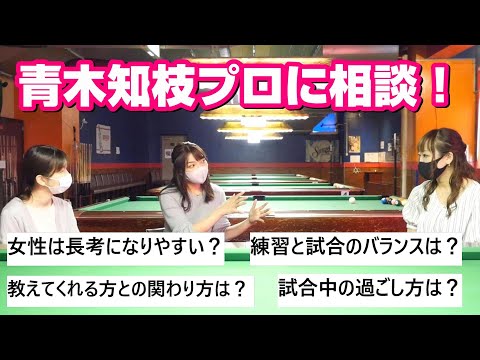 青木知枝プロに相談！

女性は長考になりやすい？

練習と試合のバランスは？

教えてくれる方との関わり方は？

試合中の過ごし方は？